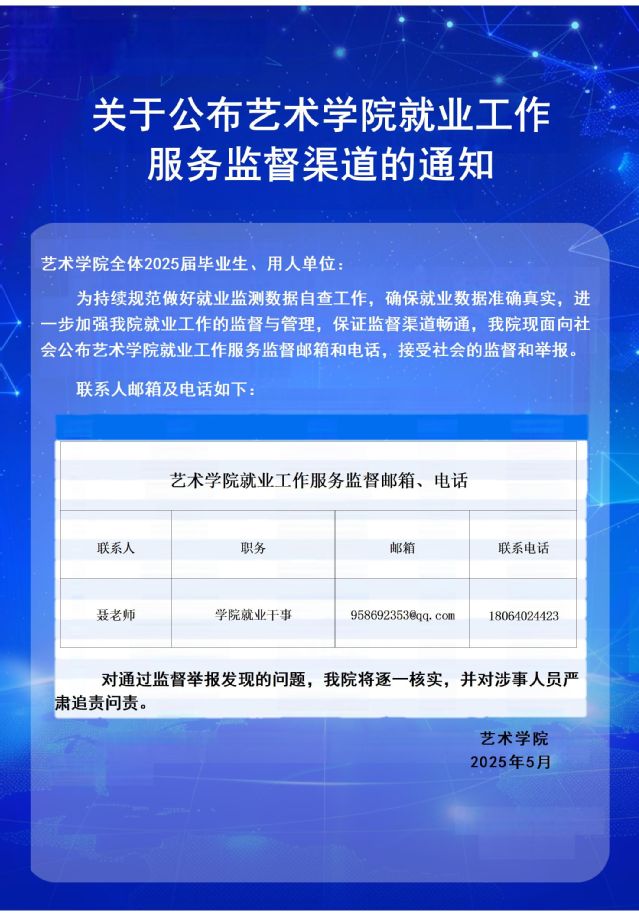 关于公布艺术学院就业工作服务监督渠道的通知

艺术学院全体2025届毕业生、用人单位：

为持续规范做好就业监测数据自查工作，确保就业数据准确真实，进一步加强我院就业工作的监督与管理，保证监督渠道畅通，我院现面向社会公布艺术学院就业工作服务监督邮箱和电话，接受社会的监督和举报。

联系人邮箱及电话如下：

艺术学院就业工作服务监督邮箱、电话

| 联系人 | 职务 | 邮箱 | 联系电话 |
|---|---|---|---|
| 聂老师 | 学院就业干事 | 958692353@qq.com | 18064024423 |

对通过监督举报发现的问题，我院将逐一核实，并对涉事人员严肃追责问责。

艺术学院
2025年5月